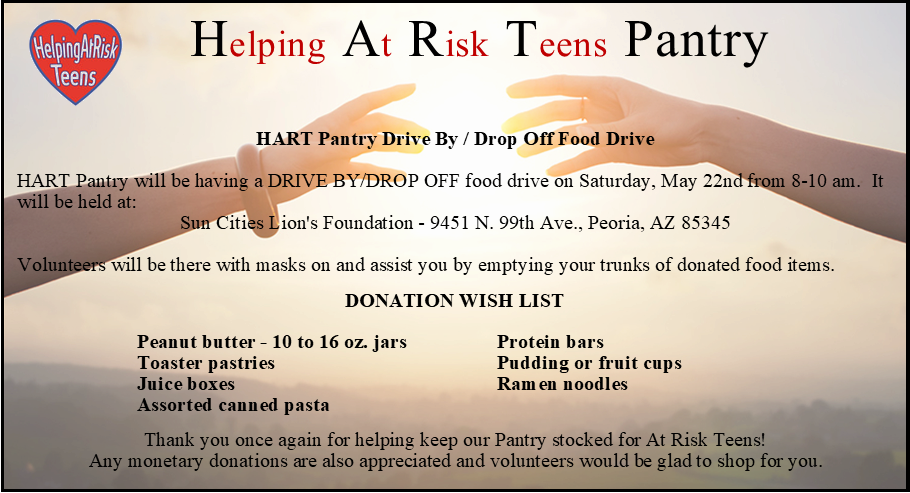 HelpingAtRisk Teens

Helping At Risk Teens Pantry

HART Pantry Drive By / Drop Off Food Drive

HART Pantry will be having a DRIVE BY/DROP OFF food drive on Saturday, May 22nd from 8-10 am. It will be held at:

Sun Cities Lion's Foundation - 9451 N. 99th Ave., Peoria, AZ 85345

Volunteers will be there with masks on and assist you by emptying your trunks of donated food items.

DONATION WISH LIST

Peanut butter - 10 to 16 oz. jars
Toaster pastries
Juice boxes
Assorted canned pasta

Protein bars
Pudding or fruit cups
Ramen noodles

Thank you once again for helping keep our Pantry stocked for At Risk Teens!
Any monetary donations are also appreciated and volunteers would be glad to shop for you.